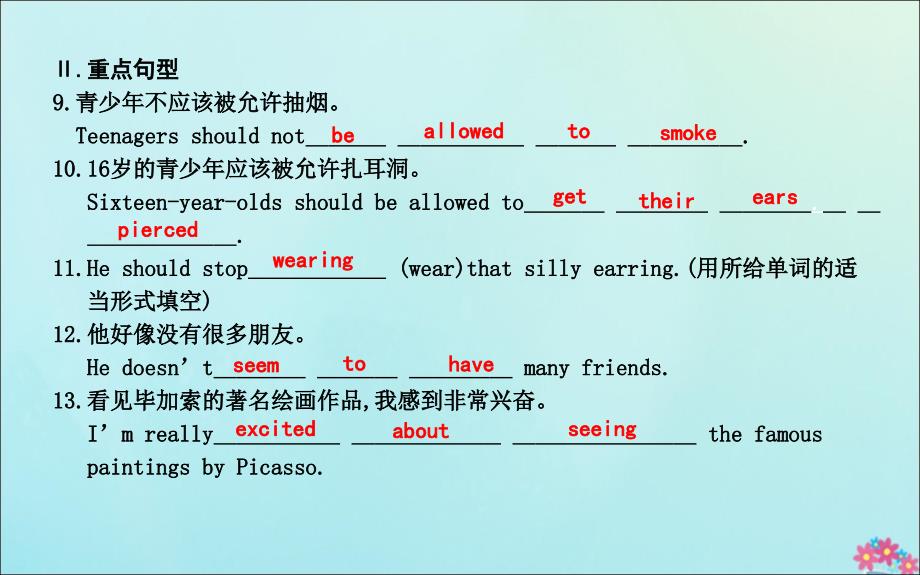 Ⅱ.重点句型

9.青少年不应该被允许抽烟。
Teenagers should not be allowed to smoke.

10.16岁的青少年应该被允许扎耳洞。
Sixteen-year-olds should be allowed to get their ears pierced.

11.He should stop wearing (wear)that silly earring.(用所给单词的适当形式填空)

12.他好像没有很多朋友。
He doesn’t seem to have many friends.

13.看见毕加索的著名绘画作品,我感到非常兴奋。
I’m really excited about seeing the famous paintings by Picasso.